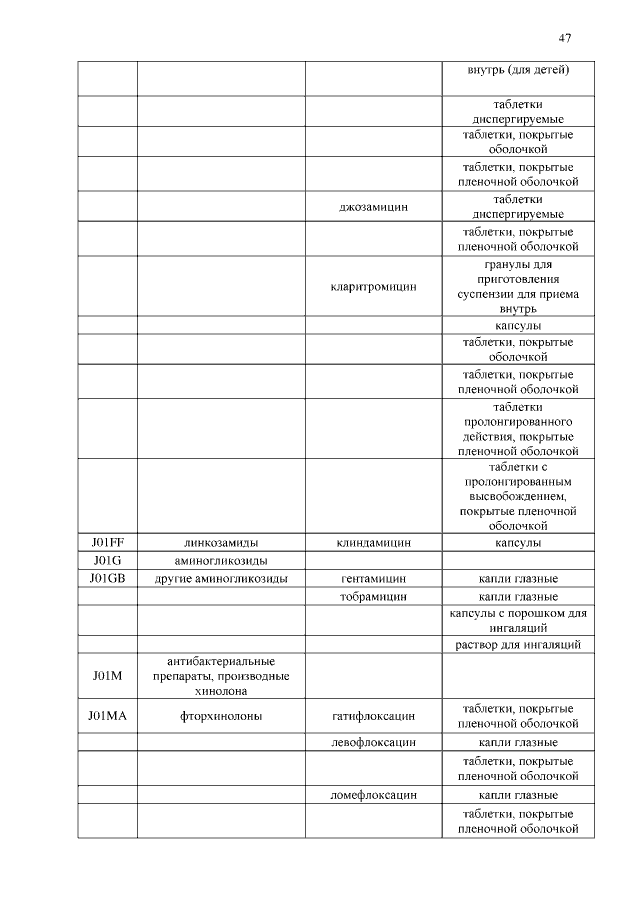 47

|  |  |  | внутрь (для детей) |
|---|---|---|---|
|  |  |  | таблетки диспергируемые |
|  |  |  | таблетки, покрытые оболочкой |
|  |  |  | таблетки, покрытые пленочной оболочкой |
|  |  | джозамицин | таблетки диспергируемые |
|  |  |  | таблетки, покрытые пленочной оболочкой |
|  |  | кларитромицин | гранулы для приготовления суспензии для приема внутрь |
|  |  |  | капсулы |
|  |  |  | таблетки, покрытые оболочкой |
|  |  |  | таблетки, покрытые пленочной оболочкой |
|  |  |  | таблетки пролонгированного действия, покрытые пленочной оболочкой |
|  |  |  | таблетки с пролонгированным высвобождением, покрытые пленочной оболочкой |
| J01FF | линкозамиды | клиндамицин | капсулы |
| J01G | аминогликозиды |  |  |
| J01GB | другие аминогликозиды | гентамицин | капли глазные |
|  |  | тобрамицин | капли глазные |
|  |  |  | капсулы с порошком для ингаляций |
|  |  |  | раствор для ингаляций |
| J01M | антибактериальные препараты, производные хинолона |  |  |
| J01MA | фторхинолоны | гатифлоксацин | таблетки, покрытые пленочной оболочкой |
|  |  | левофлоксацин | капли глазные |
|  |  |  | таблетки, покрытые пленочной оболочкой |
|  |  | ломефлоксацин | капли глазные |
|  |  |  | таблетки, покрытые пленочной оболочкой |